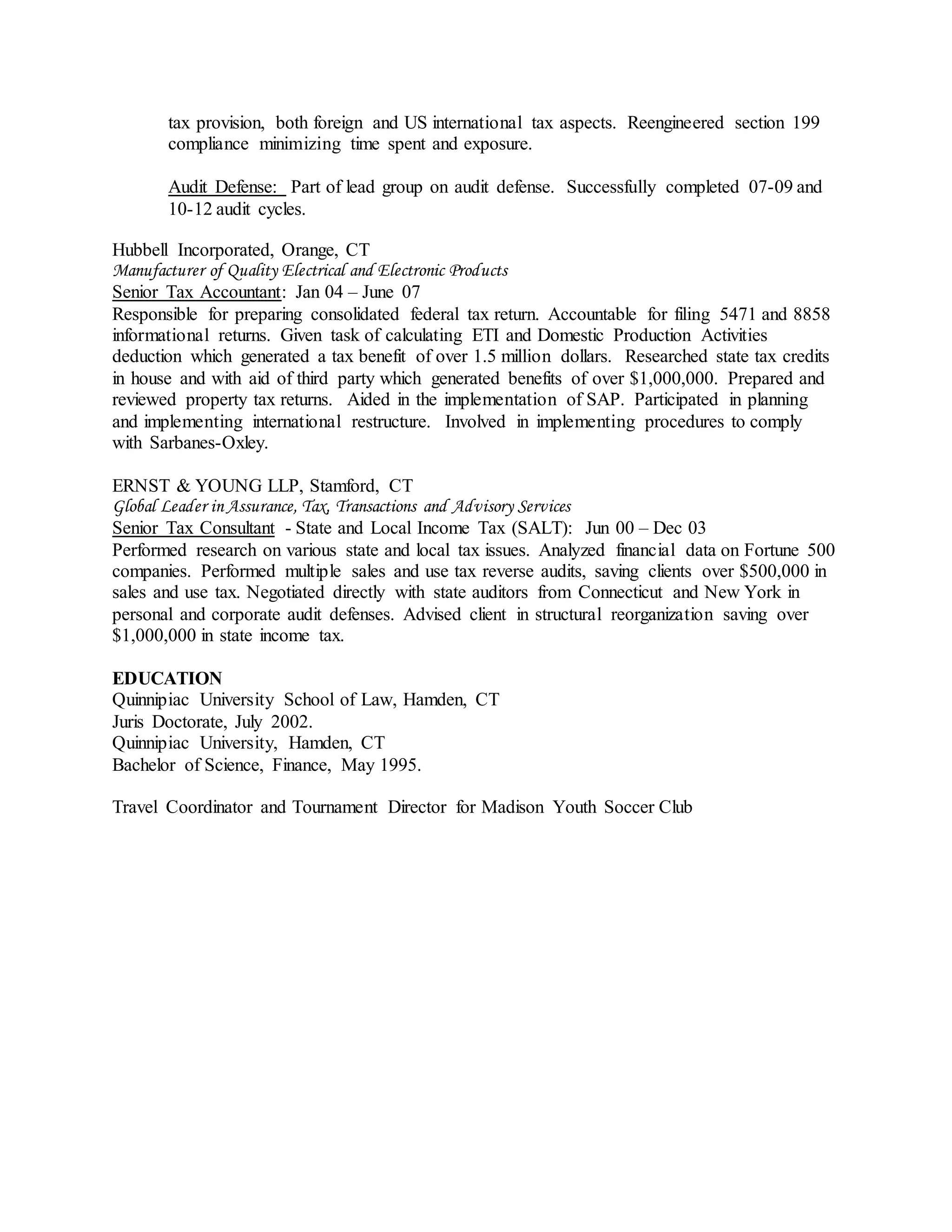 tax provision, both foreign and US international tax aspects. Reengineered section 199 compliance minimizing time spent and exposure.

Audit Defense: Part of lead group on audit defense. Successfully completed 07-09 and 10-12 audit cycles.

Hubbell Incorporated, Orange, CT
Manufacturer of Quality Electrical and Electronic Products
Senior Tax Accountant: Jan 04 – June 07
Responsible for preparing consolidated federal tax return. Accountable for filing 5471 and 8858 informational returns. Given task of calculating ETI and Domestic Production Activities deduction which generated a tax benefit of over 1.5 million dollars. Researched state tax credits in house and with aid of third party which generated benefits of over $1,000,000. Prepared and reviewed property tax returns. Aided in the implementation of SAP. Participated in planning and implementing international restructure. Involved in implementing procedures to comply with Sarbanes-Oxley.

ERNST & YOUNG LLP, Stamford, CT
Global Leader in Assurance, Tax, Transactions and Advisory Services
Senior Tax Consultant - State and Local Income Tax (SALT): Jun 00 – Dec 03
Performed research on various state and local tax issues. Analyzed financial data on Fortune 500 companies. Performed multiple sales and use tax reverse audits, saving clients over $500,000 in sales and use tax. Negotiated directly with state auditors from Connecticut and New York in personal and corporate audit defenses. Advised client in structural reorganization saving over $1,000,000 in state income tax.

EDUCATION
Quinnipiac University School of Law, Hamden, CT
Juris Doctorate, July 2002.
Quinnipiac University, Hamden, CT
Bachelor of Science, Finance, May 1995.

Travel Coordinator and Tournament Director for Madison Youth Soccer Club